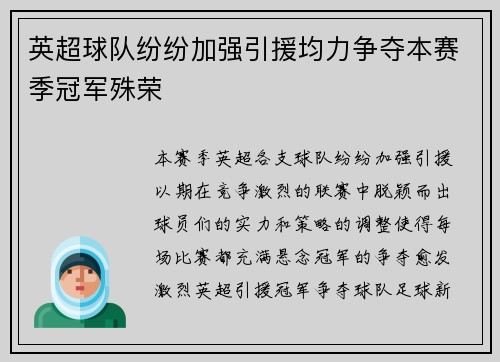 英超球队纷纷加强引援均力争夺本赛季冠军殊荣

本赛季英超各支球队纷纷加强引援以期在竞争激烈的联赛中脱颖而出球员们的实力和策略的调整使得每场比赛都充满悬念冠军的争夺愈发激烈英超引援冠军争夺球队足球新